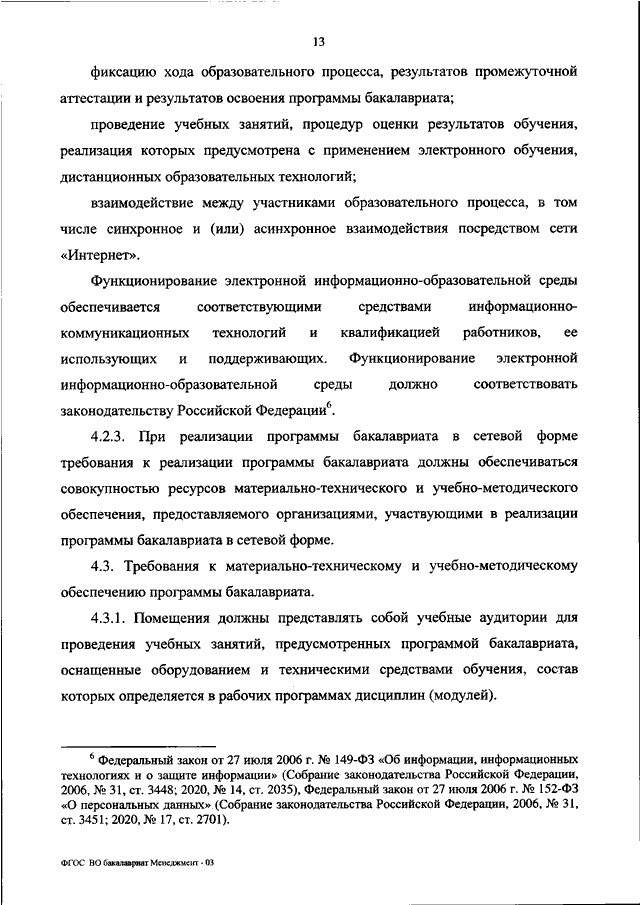 13

фиксацию хода образовательного процесса, результатов промежуточной аттестации и результатов освоения программы бакалавриата;

проведение учебных занятий, процедур оценки результатов обучения, реализация которых предусмотрена с применением электронного обучения, дистанционных образовательных технологий;

взаимодействие между участниками образовательного процесса, в том числе синхронное и (или) асинхронное взаимодействия посредством сети «Интернет».

Функционирование электронной информационно-образовательной среды обеспечивается соответствующими средствами информационно-коммуникационных технологий и квалификацией работников, ее использующих и поддерживающих. Функционирование электронной информационно-образовательной среды должно соответствовать законодательству Российской Федерации$^6$.

4.2.3. При реализации программы бакалавриата в сетевой форме требования к реализации программы бакалавриата должны обеспечиваться совокупностью ресурсов материально-технического и учебно-методического обеспечения, предоставляемого организациями, участвующими в реализации программы бакалавриата в сетевой форме.

4.3. Требования к материально-техническому и учебно-методическому обеспечению программы бакалавриата.

4.3.1. Помещения должны представлять собой учебные аудитории для проведения учебных занятий, предусмотренных программой бакалавриата, оснащенные оборудованием и техническими средствами обучения, состав которых определяется в рабочих программах дисциплин (модулей).

$^6$ Федеральный закон от 27 июля 2006 г. № 149-ФЗ «Об информации, информационных технологиях и о защите информации» (Собрание законодательства Российской Федерации, 2006, № 31, ст. 3448; 2020, № 14, ст. 2035), Федеральный закон от 27 июля 2006 г. № 152-ФЗ «О персональных данных» (Собрание законодательства Российской Федерации, 2006, № 31, ст. 3451; 2020, № 17, ст. 2701).

ФГОС ВО бакалавриат Менеджмент - 03